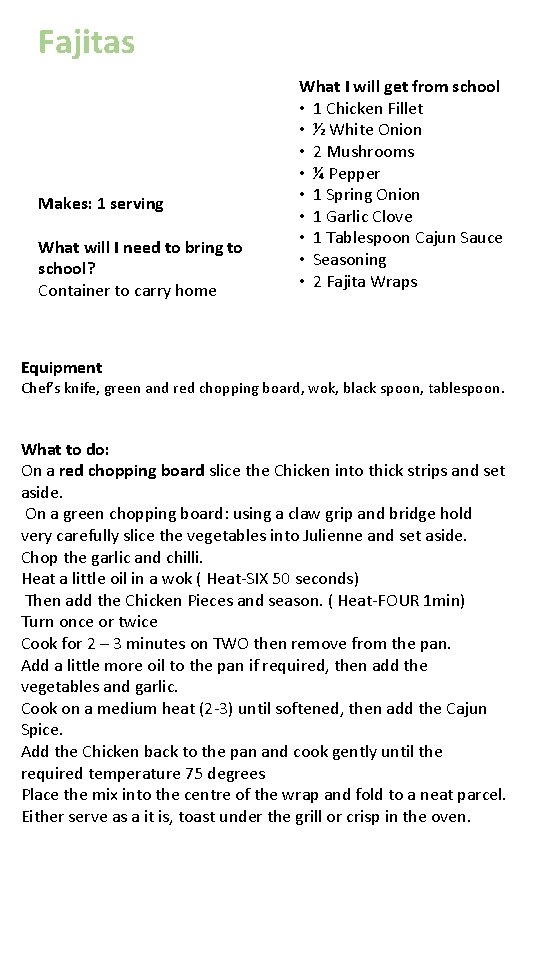 Fajitas

Makes: 1 serving

What will I need to bring to school?
Container to carry home

What I will get from school
• 1 Chicken Fillet
• ½ White Onion
• 2 Mushrooms
• ¼ Pepper
• 1 Spring Onion
• 1 Garlic Clove
• 1 Tablespoon Cajun Sauce
• Seasoning
• 2 Fajita Wraps

Equipment
Chef's knife, green and red chopping board, wok, black spoon, tablespoon.

What to do:
On a red chopping board slice the Chicken into thick strips and set aside.
On a green chopping board: using a claw grip and bridge hold very carefully slice the vegetables into Julienne and set aside.
Chop the garlic and chilli.
Heat a little oil in a wok ( Heat-SIX 50 seconds)
Then add the Chicken Pieces and season. ( Heat-FOUR 1min)
Turn once or twice
Cook for 2 – 3 minutes on TWO then remove from the pan.
Add a little more oil to the pan if required, then add the vegetables and garlic.
Cook on a medium heat (2-3) until softened, then add the Cajun Spice.
Add the Chicken back to the pan and cook gently until the required temperature 75 degrees
Place the mix into the centre of the wrap and fold to a neat parcel.
Either serve as a it is, toast under the grill or crisp in the oven.